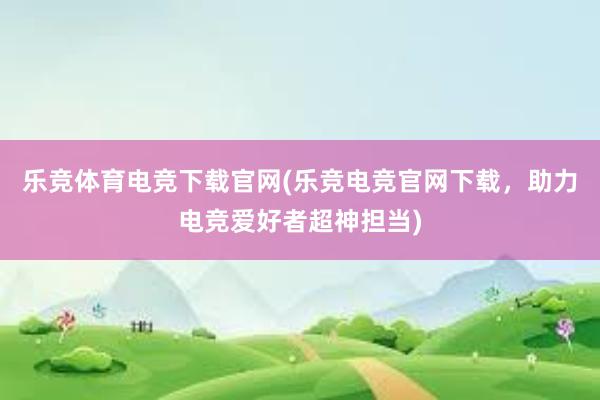 乐竞体育电竞下载官网(乐竞电竞官网下载，助力电竞爱好者超神担当)